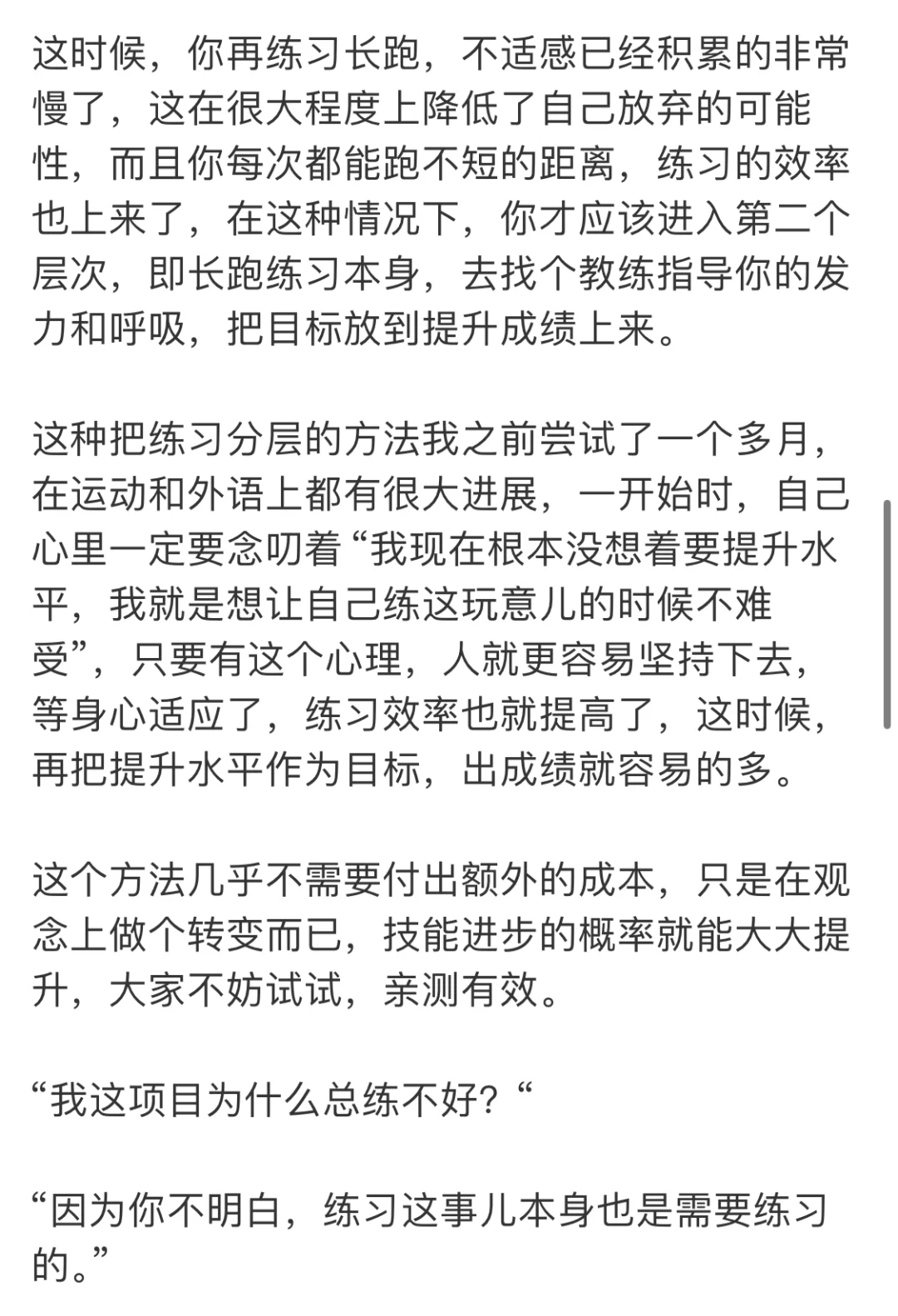 这时候，你再练习长跑，不适感已经积累的非常慢了，这在很大程度上降低了自己放弃的可能性，而且你每次都能跑不短的距离，练习的效率也上来了，在这种情况下，你才应该进入第二个层次，即长跑练习本身，去找个教练指导你的发力和呼吸，把目标放到提升成绩上来。

这种把练习分层的方法我之前尝试了一个多月，在运动和外语上都有很大进展，一开始时，自己心里一定要念叨着“我现在根本没想着要提升水平，我就是想让自己练这玩意儿的时候不难受”，只要有这个心理，人就更容易坚持下去，等身心适应了，练习效率也就提高了，这时候，再把提升水平作为目标，出成绩就容易的多。

这个方法几乎不需要付出额外的成本，只是在观念上做个转变而已，技能进步的概率就能大大提升，大家不妨试试，亲测有效。

“我这项目为什么总练不好？“

“因为你不明白，练习这事儿本身也是需要练习的。”